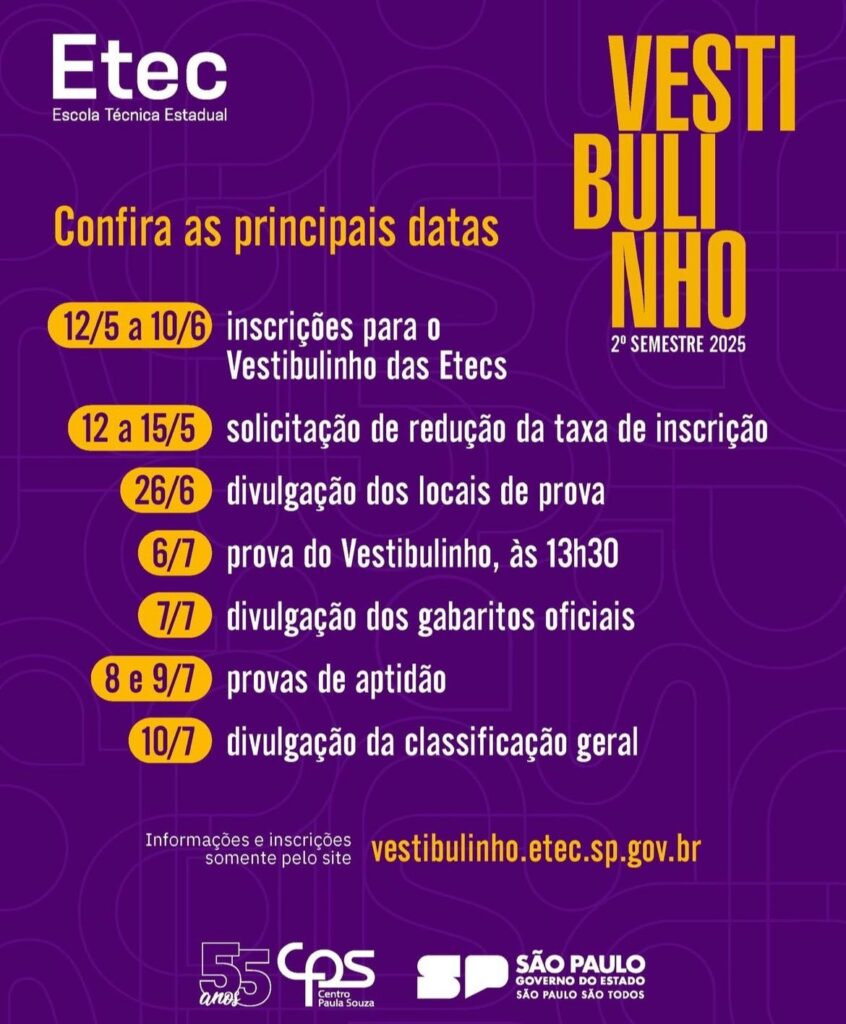 Etec
Escola Técnica Estadual

VESTI
BULI
NHO
2º SEMESTRE 2025

Confira as principais datas

12/5 a 10/6 inscrições para o Vestibulinho das Etecs

12 a 15/5 solicitação de redução da taxa de inscrição

26/6 divulgação dos locais de prova

6/7 prova do Vestibulinho, às 13h30

7/7 divulgação dos gabaritos oficiais

8 e 9/7 provas de aptidão

10/7 divulgação da classificação geral

Informações e inscrições somente pelo site vestibulinho.etec.sp.gov.br

55 anos
cps Centro Paula Souza
SP SÃO PAULO GOVERNO DO ESTADO SÃO PAULO SÃO TODOS